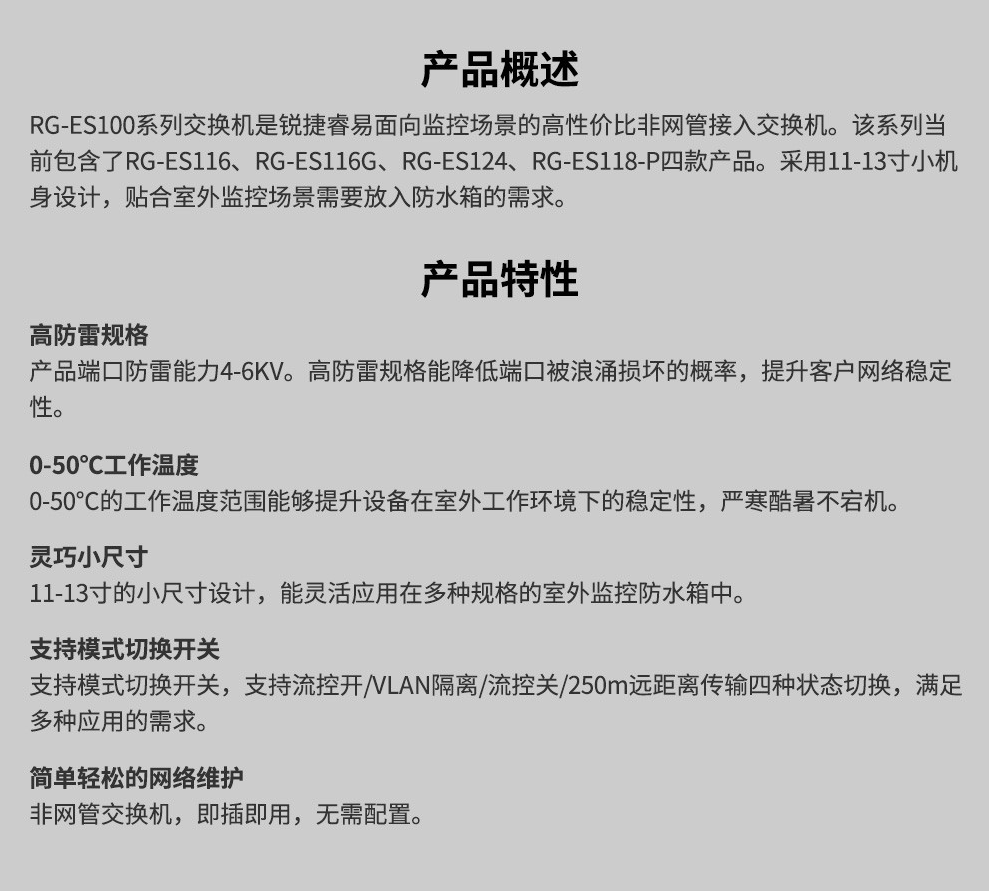 产品概述

RG-ES100系列交换机是锐捷睿易面向监控场景的高性价比非网管接入交换机。该系列当前包含了RG-ES116、RG-ES116G、RG-ES124、RG-ES118-P四款产品。采用11-13寸小机身设计，贴合室外监控场景需要放入防水箱的需求。

产品特性

高防雷规格
产品端口防雷能力4-6KV。高防雷规格能降低端口被浪涌损坏的概率，提升客户网络稳定性。

0-50°C工作温度
0-50°C的工作温度范围能够提升设备在室外工作环境下的稳定性，严寒酷暑不宕机。

灵巧小尺寸
11-13寸的小尺寸设计，能灵活应用在多种规格的室外监控防水箱中。

支持模式切换开关
支持模式切换开关，支持流控开/VLAN隔离/流控关/250m远距离传输四种状态切换，满足多种应用的需求。

简单轻松的网络维护
非网管交换机，即插即用，无需配置。